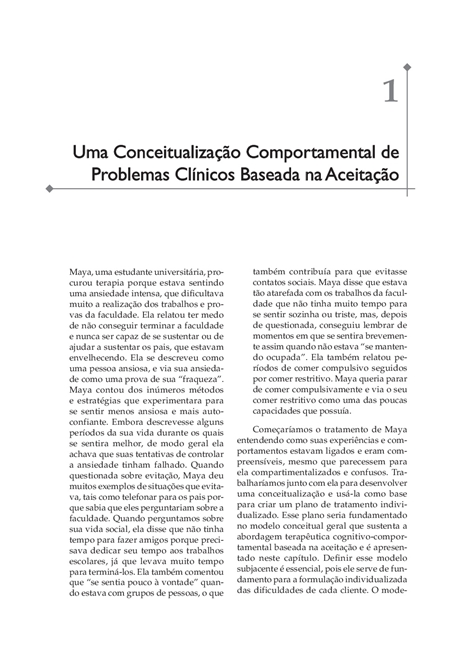 1

Uma Conceitualização Comportamental de Problemas Clínicos Baseada na Aceitação

Maya, uma estudante universitária, procurou terapia porque estava sentindo uma ansiedade intensa, que dificultava muito a realização dos trabalhos e provas da faculdade. Ela relatou ter medo de não conseguir terminar a faculdade e nunca ser capaz de se sustentar ou de ajudar a sustentar os pais, que estavam envelhecendo. Ela se descreveu como uma pessoa ansiosa, e via sua ansiedade como uma prova de sua "fraqueza". Maya contou dos inúmeros métodos e estratégias que experimentara para se sentir menos ansiosa e mais autoconfiante. Embora descrevesse alguns períodos da sua vida durante os quais se sentira melhor, de modo geral ela achava que suas tentativas de controlar a ansiedade tinham falhado. Quando questionada sobre evitação, Maya deu muitos exemplos de situações que evitava, tais como telefonar para os pais porque sabia que eles perguntariam sobre a faculdade. Quando perguntamos sobre sua vida social, ela disse que não tinha tempo para fazer amigos porque precisava dedicar seu tempo aos trabalhos escolares, já que levava muito tempo para terminá-los. Ela também comentou que "se sentia pouco à vontade" quando estava com grupos de pessoas, o que também contribuía para que evitasse contatos sociais. Maya disse que estava tão atarefada com os trabalhos da faculdade que não tinha muito tempo para se sentir sozinha ou triste, mas, depois de questionada, conseguiu lembrar de momentos em que se sentira brevemente assim quando não estava "se mantendo ocupada". Ela também relatou períodos de comer compulsivo seguidos por comer restritivo. Maya queria parar de comer compulsivamente e via o seu comer restritivo como uma das poucas capacidades que possuía.

Começaríamos o tratamento de Maya entendendo como suas experiências e comportamentos estavam ligados e eram compreensíveis, mesmo que parecessem para ela compartimentalizados e confusos. Trabalharíamos junto com ela para desenvolver uma conceitualização e usá-la como base para criar um plano de tratamento individualizado. Esse plano seria fundamentado no modelo conceitual geral que sustenta a abordagem terapêutica cognitivo-comportamental baseada na aceitação e é apresentado neste capítulo. Definir esse modelo subjacente é essencial, pois ele serve de fundamento para a formulação individualizada das dificuldades de cada cliente. O mode-